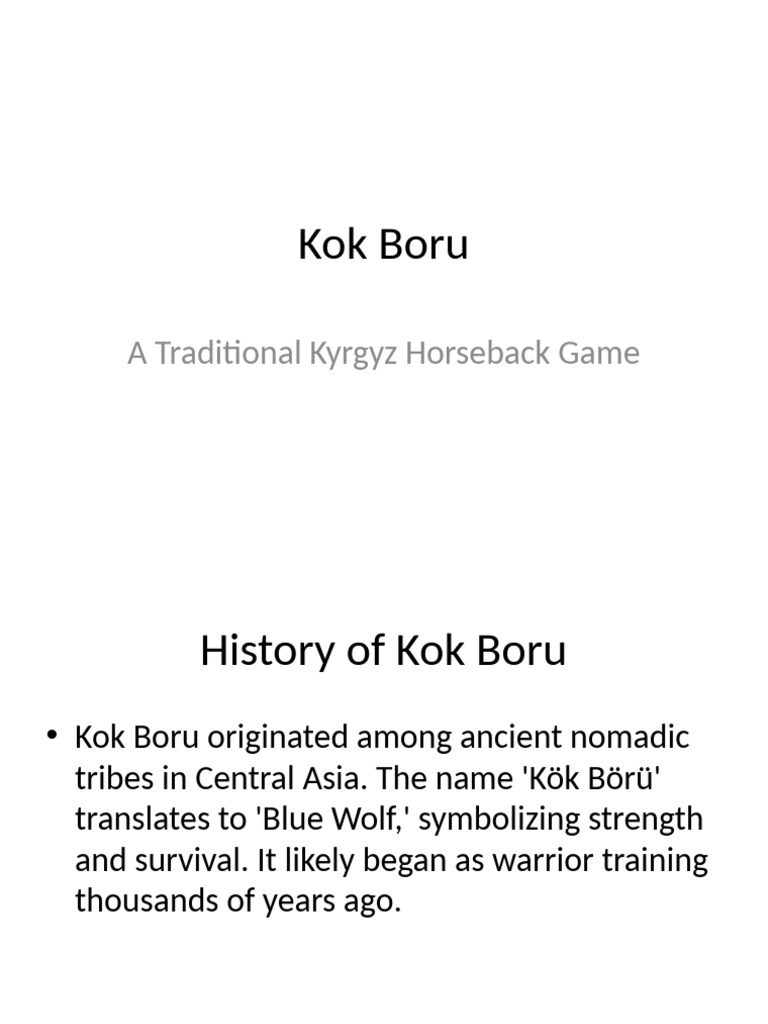 Kok Boru

A Traditional Kyrgyz Horseback Game

History of Kok Boru

• Kok Boru originated among ancient nomadic tribes in Central Asia. The name 'Kök Börü' translates to 'Blue Wolf,' symbolizing strength and survival. It likely began as warrior training thousands of years ago.